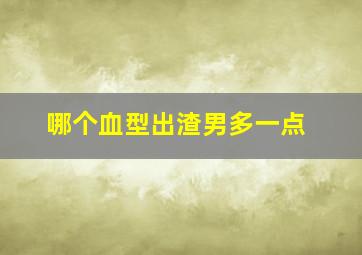 哪个血型出渣男多一点